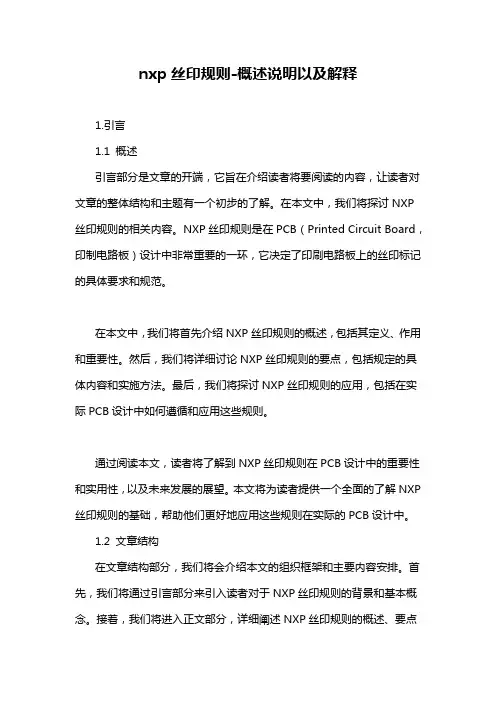 nxp 丝印规则-概述说明以及解释

1.引言

1.1 概述

引言部分是文章的开端，它旨在介绍读者将要阅读的内容，让读者对文章的整体结构和主题有一个初步的了解。在本文中，我们将探讨 NXP 丝印规则的相关内容。NXP 丝印规则是在 PCB（Printed Circuit Board，印制电路板）设计中非常重要的一环，它决定了印刷电路板上的丝印标记的具体要求和规范。

在本文中，我们将首先介绍 NXP 丝印规则的概述，包括其定义、作用和重要性。然后，我们将详细讨论 NXP 丝印规则的要点，包括规定的具体内容和实施方法。最后，我们将探讨 NXP 丝印规则的应用，包括在实际 PCB 设计中如何遵循和应用这些规则。

通过阅读本文，读者将了解到 NXP 丝印规则在 PCB 设计中的重要性和实用性，以及未来发展的展望。本文将为读者提供一个全面的了解 NXP 丝印规则的基础，帮助他们更好地应用这些规则在实际的 PCB 设计中。

1.2 文章结构

在文章结构部分，我们将会介绍本文的组织框架和主要内容安排。首先，我们将通过引言部分来引入读者对于 NXP 丝印规则的背景和基本概念。接着，我们将进入正文部分，详细阐述 NXP 丝印规则的概述、要点